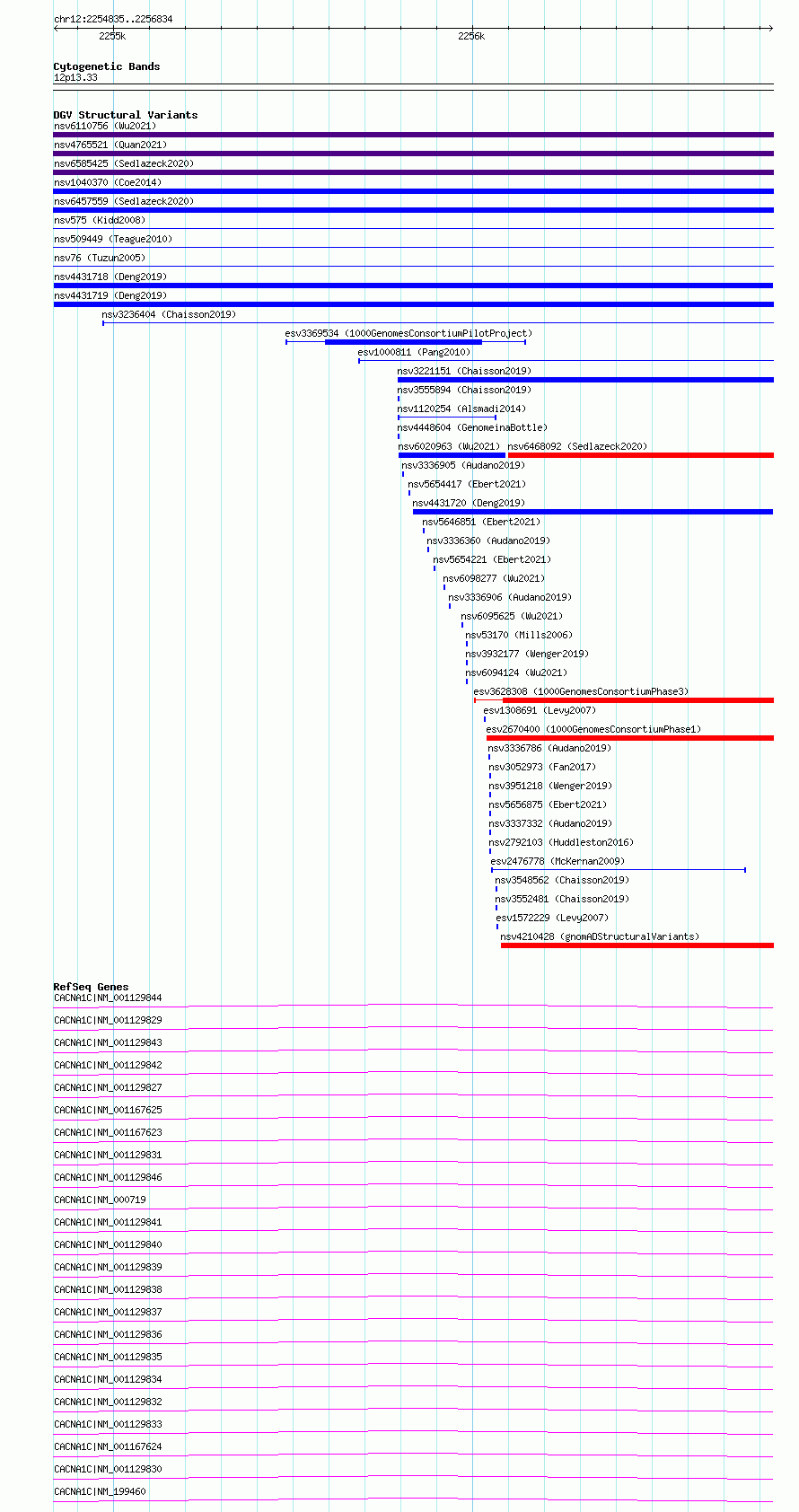 chr12:2254835..2256834

2255k

2256k

Cytogenetic Bands
12p13.33

DGV Structural Variants
nsv6110756 (Wu2021)
nsv4765521 (Quan2021)
nsv6585425 (Sedlazeck2020)
nsv1040370 (Coe2014)
nsv6457559 (Sedlazeck2020)
nsv575 (Kidd2008)
nsv509449 (Teague2010)
nsv76 (Tuzun2005)
nsv4431718 (Deng2019)
nsv4431719 (Deng2019)
nsv3236404 (Chaisson2019)
esv3369534 (1000GenomesConsortiumPilotProject)
esv1000811 (Pang2010)
nsv3221151 (Chaisson2019)
nsv3555894 (Chaisson2019)
nsv1120254 (Alsmadi2014)
nsv4448604 (GenomeinaBottle)
nsv6020963 (Wu2021)
nsv6468092 (Sedlazeck2020)
nsv3336905 (Audano2019)
nsv5654417 (Ebert2021)
nsv4431720 (Deng2019)
nsv5646851 (Ebert2021)
nsv3336360 (Audano2019)
nsv5654221 (Ebert2021)
nsv6098277 (Wu2021)
nsv3336906 (Audano2019)
nsv6095625 (Wu2021)
nsv53170 (Mills2006)
nsv3932177 (Wenger2019)
nsv6094124 (Wu2021)
esv3628308 (1000GenomesConsortiumPhase3)
esv1308691 (Levy2007)
esv2670400 (1000GenomesConsortiumPhase1)
nsv3336786 (Audano2019)
nsv3052973 (Fan2017)
nsv3951218 (Wenger2019)
nsv5656875 (Ebert2021)
nsv3337332 (Audano2019)
nsv2792103 (Huddleston2016)
esv2476778 (McKernan2009)
nsv3548562 (Chaisson2019)
nsv3552481 (Chaisson2019)
esv1572229 (Levy2007)
nsv4210428 (gnomADStructuralVariants)

RefSeq Genes
CACNA1C|NM_001129844
CACNA1C|NM_001129829
CACNA1C|NM_001129843
CACNA1C|NM_001129842
CACNA1C|NM_001129827
CACNA1C|NM_001167625
CACNA1C|NM_001167623
CACNA1C|NM_001129831
CACNA1C|NM_001129846
CACNA1C|NM_000719
CACNA1C|NM_001129841
CACNA1C|NM_001129840
CACNA1C|NM_001129839
CACNA1C|NM_001129838
CACNA1C|NM_001129837
CACNA1C|NM_001129836
CACNA1C|NM_001129835
CACNA1C|NM_001129834
CACNA1C|NM_001129832
CACNA1C|NM_001129833
CACNA1C|NM_001167624
CACNA1C|NM_001129830
CACNA1C|NM_199460